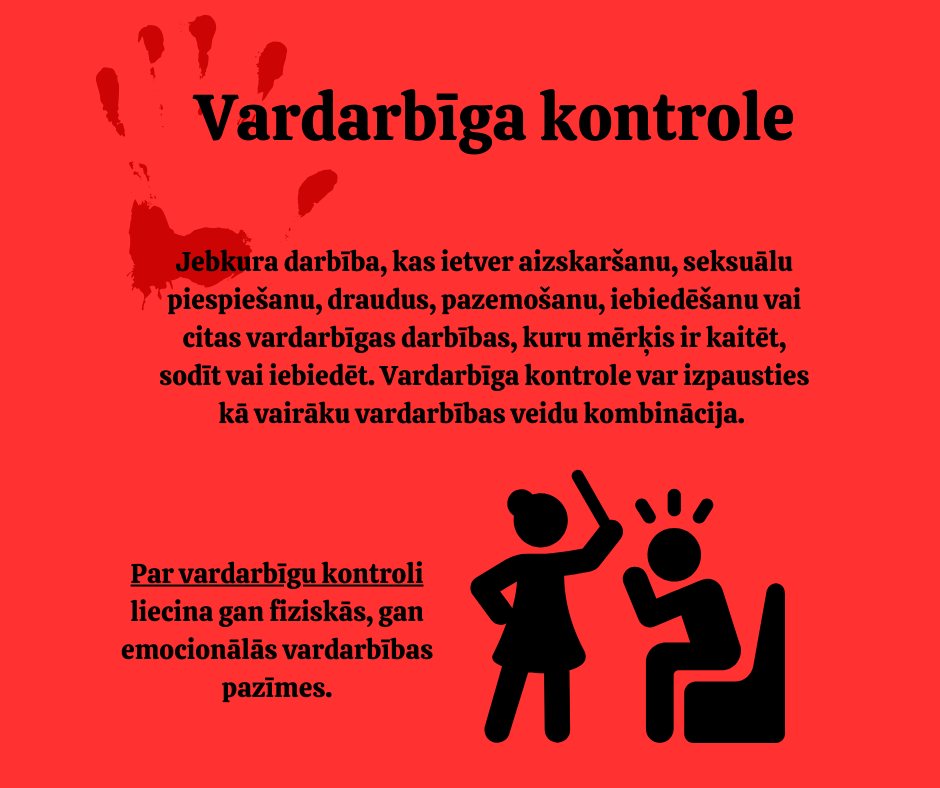 Vardarbīga kontrole

Jebkura darbība, kas ietver aizskaršanu, seksuālu piespiešanu, draudus, pazemošanu, iebiedēšanu vai citas vardarbīgas darbības, kuru mērķis ir kaitēt, sodīt vai iebiedēt. Vardarbīga kontrole var izpausties kā vairāku vardarbības veidu kombinācija.

Par vardarbīgu kontroli liecina gan fiziskās, gan emocionālās vardarbības pazīmes.